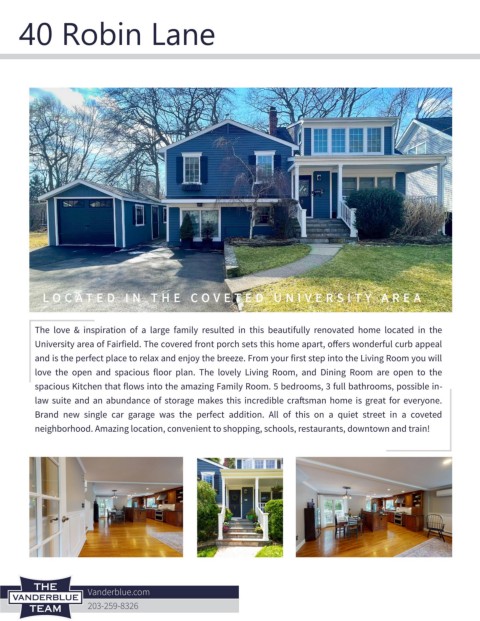 40 Robin Lane

LOCATED IN THE COVETED UNIVERSITY AREA

The love & inspiration of a large family resulted in this beautifully renovated home located in the University area of Fairfield. The covered front porch sets this home apart, offers wonderful curb appeal and is the perfect place to relax and enjoy the breeze. From your first step into the Living Room you will love the open and spacious floor plan. The lovely Living Room, and Dining Room are open to the spacious Kitchen that flows into the amazing Family Room. 5 bedrooms, 3 full bathrooms, possible in-law suite and an abundance of storage makes this incredible craftsman home is great for everyone. Brand new single car garage was the perfect addition. All of this on a quiet street in a coveted neighborhood. Amazing location, convenient to shopping, schools, restaurants, downtown and train!

THE
VANDERBLUE
TEAM

Vanderblue.com
203-259-8326